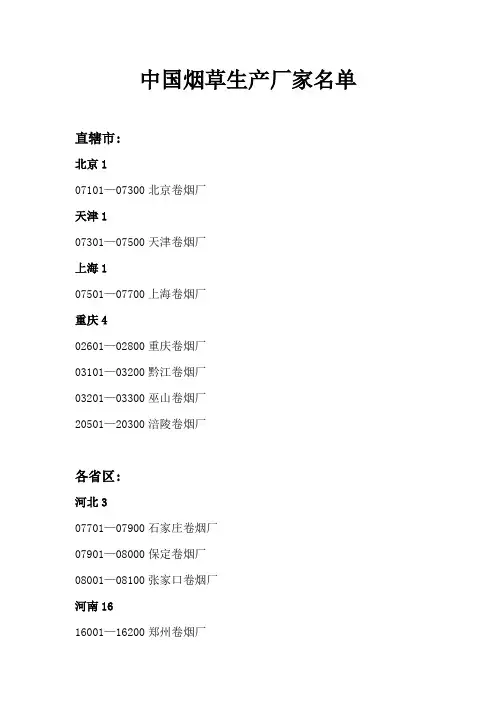 中国烟草生产厂家名单

直辖市：

北京1

07101—07300 北京卷烟厂

天津1

07301—07500 天津卷烟厂

上海1

07501—07700 上海卷烟厂

重庆4

02601—02800 重庆卷烟厂

03101—03200 黔江卷烟厂

03201—03300 巫山卷烟厂

20501—20300 涪陵卷烟厂

各省区：

河北3

07701—07900 石家庄卷烟厂

07901—08000 保定卷烟厂

08001—08100 张家口卷烟厂

河南16

16001—16200 郑州卷烟厂